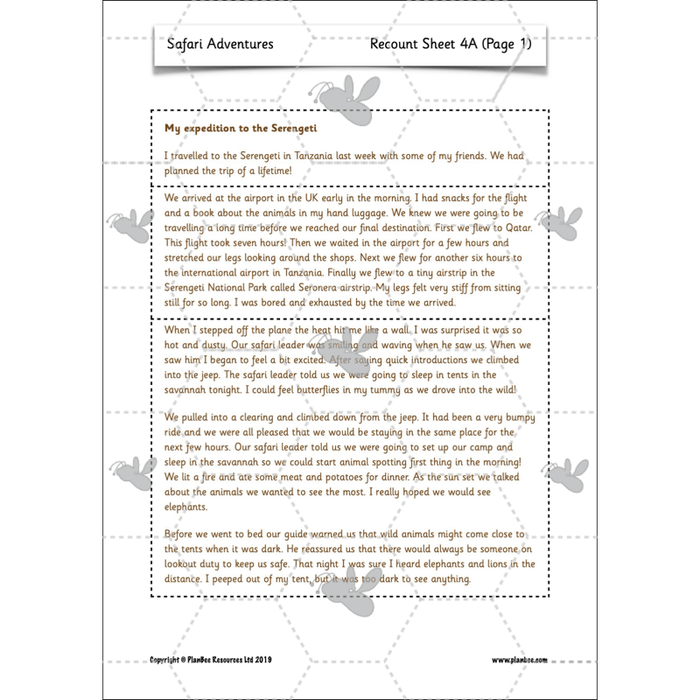 Safari Adventures

Recount Sheet 4A (Page 1)

My expedition to the Serengeti

I travelled to the Serengeti in Tanzania last week with some of my friends. We had planned the trip of a lifetime!

We arrived at the airport in the UK early in the morning. I had snacks for the flight and a book about the animals in my hand luggage. We knew we were going to be travelling a long time before we reached our final destination. First we flew to Qatar. This flight took seven hours! Then we waited in the airport for a few hours and stretched our legs looking around the shops. Next we flew for another six hours to the international airport in Tanzania. Finally we flew to a tiny airstrip in the Serengeti National Park called Seronera airstrip. My legs felt very stiff from sitting still for so long. I was bored and exhausted by the time we arrived.

When I stepped off the plane the heat hit me like a wall. I was surprised it was so hot and dusty. Our safari leader was smiling and waving when he saw us. When we saw him I began to feel a bit excited. After saying quick introductions we climbed into the jeep. The safari leader told us we were going to sleep in tents in the savannah tonight. I could feel butterflies in my tummy as we drove into the wild!

We pulled into a clearing and climbed down from the jeep. It had been a very bumpy ride and we were all pleased that we would be staying in the same place for the next few hours. Our safari leader told us we were going to set up our camp and sleep in the savannah so we could start animal spotting first thing in the morning! We lit a fire and ate some meat and potatoes for dinner. As the sun set we talked about the animals we wanted to see the most. I really hoped we would see elephants.

Before we went to bed our guide warned us that wild animals might come close to the tents when it was dark. He reassured us that there would always be someone on lookout duty to keep us safe. That night I was sure I heard elephants and lions in the distance. I peeped out of my tent, but it was too dark to see anything.

Copyright © PlanBee Resources Ltd 2019

www.planbee.com